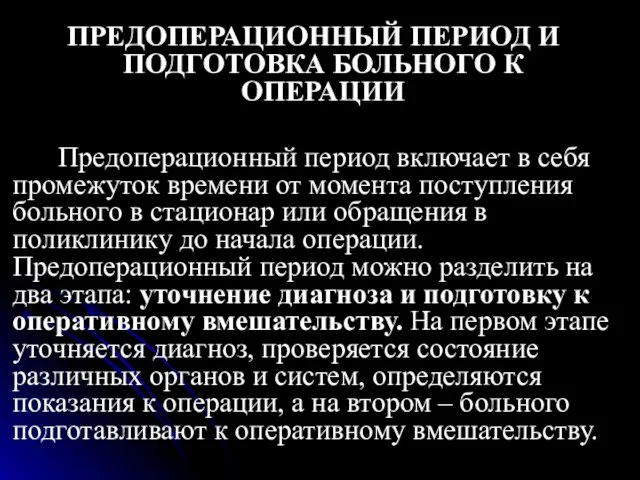 ПРЕДОПЕРАЦИОННЫЙ ПЕРИОД И ПОДГОТОВКА БОЛЬНОГО К ОПЕРАЦИИ

Предоперационный период включает в себя промежуток времени от момента поступления больного в стационар или обращения в поликлинику до начала операции. Предоперационный период можно разделить на два этапа: уточнение диагноза и подготовку к оперативному вмешательству. На первом этапе уточняется диагноз, проверяется состояние различных органов и систем, определяются показания к операции, а на втором – больного подготавливают к оперативному вмешательству.